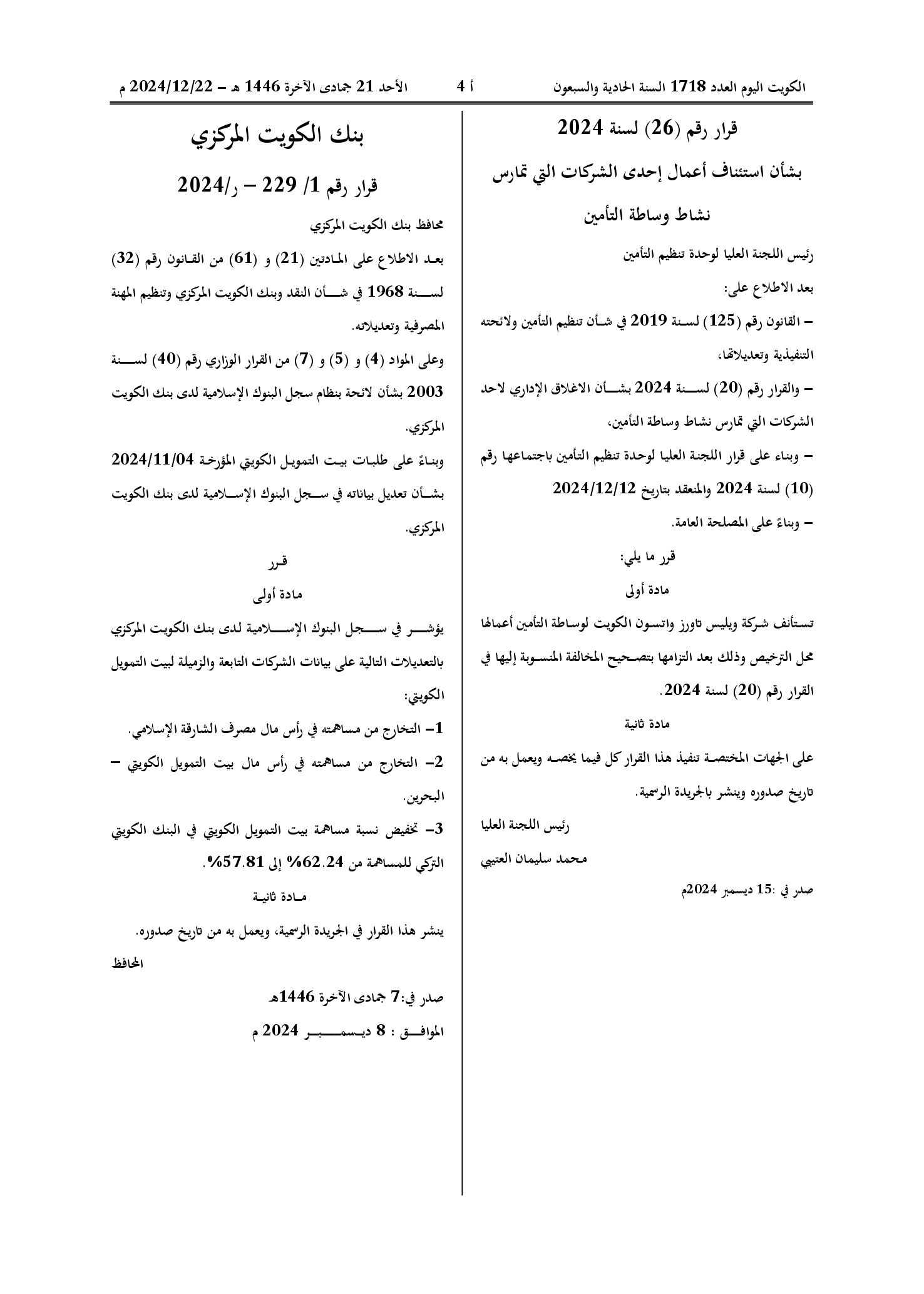 الكويت اليوم العدد 1718 السنة الحادية والسبعون أ 4 الأحد 21 جمادى الآخرة 1446 هـ - 2024/12/22 م

قرار رقم (26) لسنة 2024

بشأن استئناف أعمال إحدى الشركات التي تمارس نشاط وساطة التأمين

رئيس اللجنة العليا لوحدة تنظيم التأمين

بعد الاطلاع على:

- القانون رقم (125) لسنة 2019 في شأن تنظيم التأمين ولائحته التنفيذية وتعديلاتها،

- والقرار رقم (20) لسنة 2024 بشأن الاغلاق الإداري لاحد الشركات التي تمارس نشاط وساطة التأمين،

- وبناء على قرار اللجنة العليا لوحدة تنظيم التأمين باجتماعها رقم (10) لسنة 2024 والمنعقد بتاريخ 2024/12/12

- وبناءً على المصلحة العامة.

قرر ما يلي:

مادة أولى

تستأنف شركة ويليس تاورز واتسون الكويت لوساطة التأمين أعمالها محل الترخيص وذلك بعد التزامها بتصحيح المخالفة المنسوبة إليها في القرار رقم (20) لسنة 2024.

مادة ثانية

على الجهات المختصة تنفيذ هذا القرار كل فيما يخصه ويعمل به من تاريخ صدوره وينشر بالجريدة الرسمية.

رئيس اللجنة العليا

محمد سليمان العتيبي

صدر في :15 ديسمبر 2024م

بنك الكويت المركزي

قرار رقم 1/ 229 - ر/2024

محافظ بنك الكويت المركزي

بعد الاطلاع على المادتين (21) و (61) من القانون رقم (32) لسنة 1968 في شأن النقد وبنك الكويت المركزي وتنظيم المهنة المصرفية وتعديلاته.

وعلى المواد (4) و (5) و (7) من القرار الوزاري رقم (40) لسنة 2003 بشأن لائحة بنظام سجل البنوك الإسلامية لدى بنك الكويت المركزي.

وبناءً على طلبات بيت التمويل الكويتي المؤرخة 2024/11/04 بشأن تعديل بياناته في سجل البنوك الإسلامية لدى بنك الكويت المركزي.

قرر

مادة أولى

يؤشر في سجل البنوك الإسلامية لدى بنك الكويت المركزي بالتعديلات التالية على بيانات الشركات التابعة والزميلة لبيت التمويل الكويتي:

1- التخارج من مساهمته في رأس مال مصرف الشارقة الإسلامي.

2- التخارج من مساهمته في رأس مال بيت التمويل الكويتي - البحرين.

3- تخفيض نسبة مساهمة بيت التمويل الكويتي في البنك الكويتي التركي للمساهمة من 62.24% إلى 57.81%.

مادة ثانية

ينشر هذا القرار في الجريدة الرسمية، ويعمل به من تاريخ صدوره.

المحافظ

صدر في:7 جمادى الآخرة 1446هـ

الموافق : 8 ديسمبر 2024 م